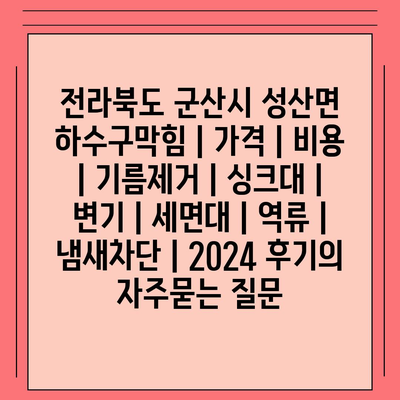 전라북도 군산시 성산면 하수구막힘 | 가격 | 비용 | 기름제거 | 싱크대 | 변기 | 세면대 | 역류 | 냄새차단 | 2024 후기의 자주묻는 질문